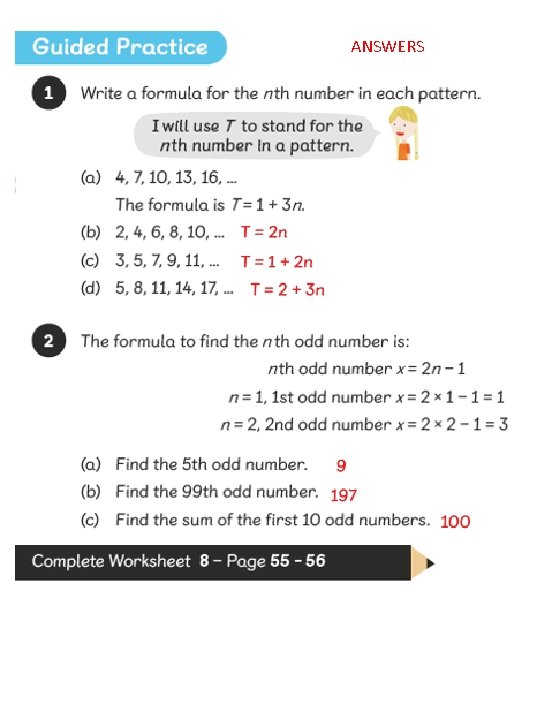 Guided Practice

ANSWERS

1 Write a formula for the $n$th number in each pattern.

I will use $T$ to stand for the $n$th number in a pattern.

(a) 4, 7, 10, 13, 16, ...

The formula is $T = 1 + 3n$.

(b) 2, 4, 6, 8, 10, ... $T = 2n$

(c) 3, 5, 7, 9, 11, ... $T = 1 + 2n$

(d) 5, 8, 11, 14, 17, ... $T = 2 + 3n$

2 The formula to find the $n$th odd number is:

$n$th odd number $x = 2n - 1$

$n = 1$, 1st odd number $x = 2 \times 1 - 1 = 1$

$n = 2$, 2nd odd number $x = 2 \times 2 - 1 = 3$

(a) Find the 5th odd number. 9

(b) Find the 99th odd number. 197

(c) Find the sum of the first 10 odd numbers. 100

Complete Worksheet 8 – Page 55 - 56